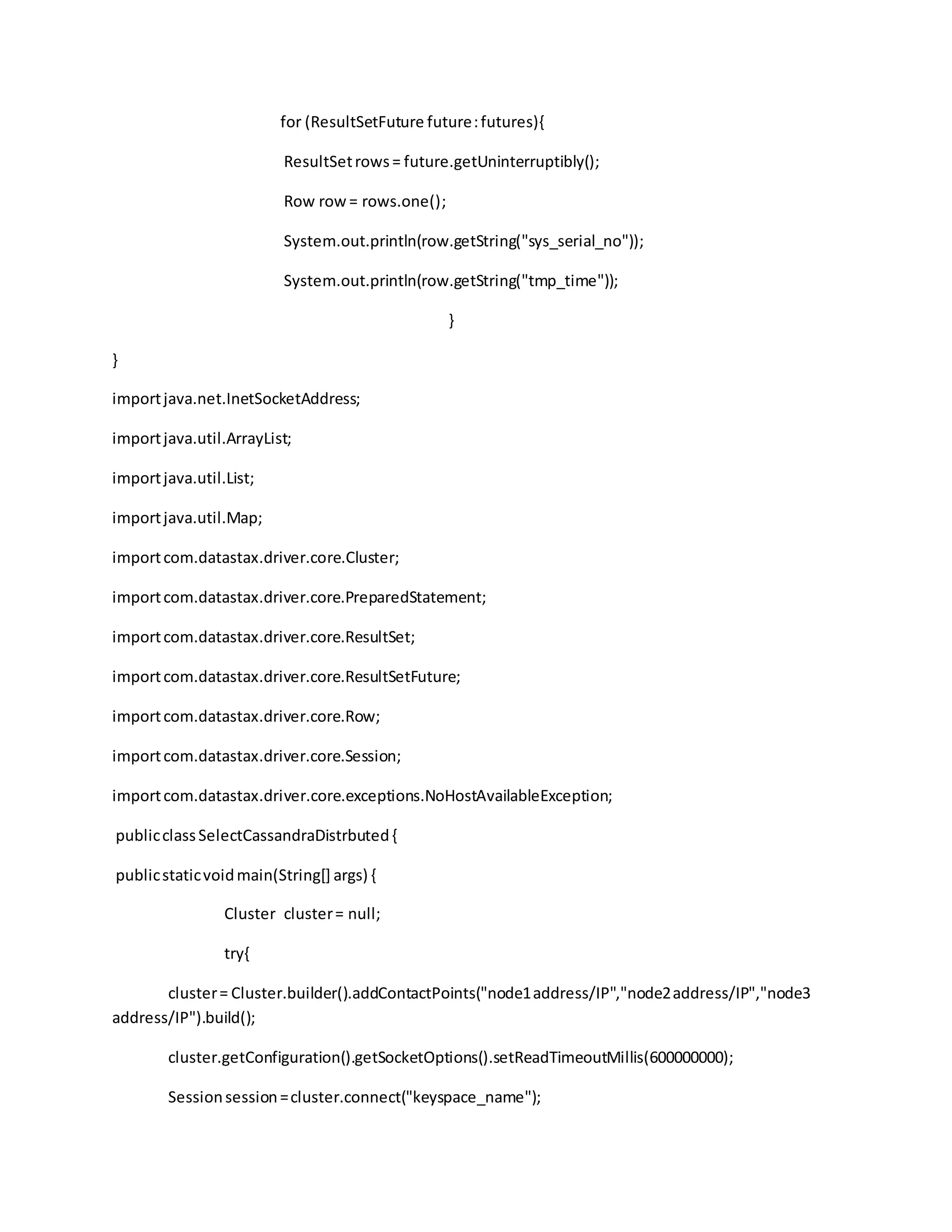 for (ResultSetFuture future : futures){

ResultSet rows = future.getUninterruptibly();

Row row = rows.one();

System.out.println(row.getString("sys_serial_no"));

System.out.println(row.getString("tmp_time"));

}

}

import java.net.InetSocketAddress;

import java.util.ArrayList;

import java.util.List;

import java.util.Map;

import com.datastax.driver.core.Cluster;

import com.datastax.driver.core.PreparedStatement;

import com.datastax.driver.core.ResultSet;

import com.datastax.driver.core.ResultSetFuture;

import com.datastax.driver.core.Row;

import com.datastax.driver.core.Session;

import com.datastax.driver.core.exceptions.NoHostAvailableException;

public class SelectCassandraDistrbuted {

public static void main(String[] args) {

Cluster cluster = null;

try{

cluster = Cluster.builder().addContactPoints("node1 address/IP","node2 address/IP","node3 address/IP").build();

cluster.getConfiguration().getSocketOptions().setReadTimeoutMillis(600000000);

Session session = cluster.connect("keyspace_name");